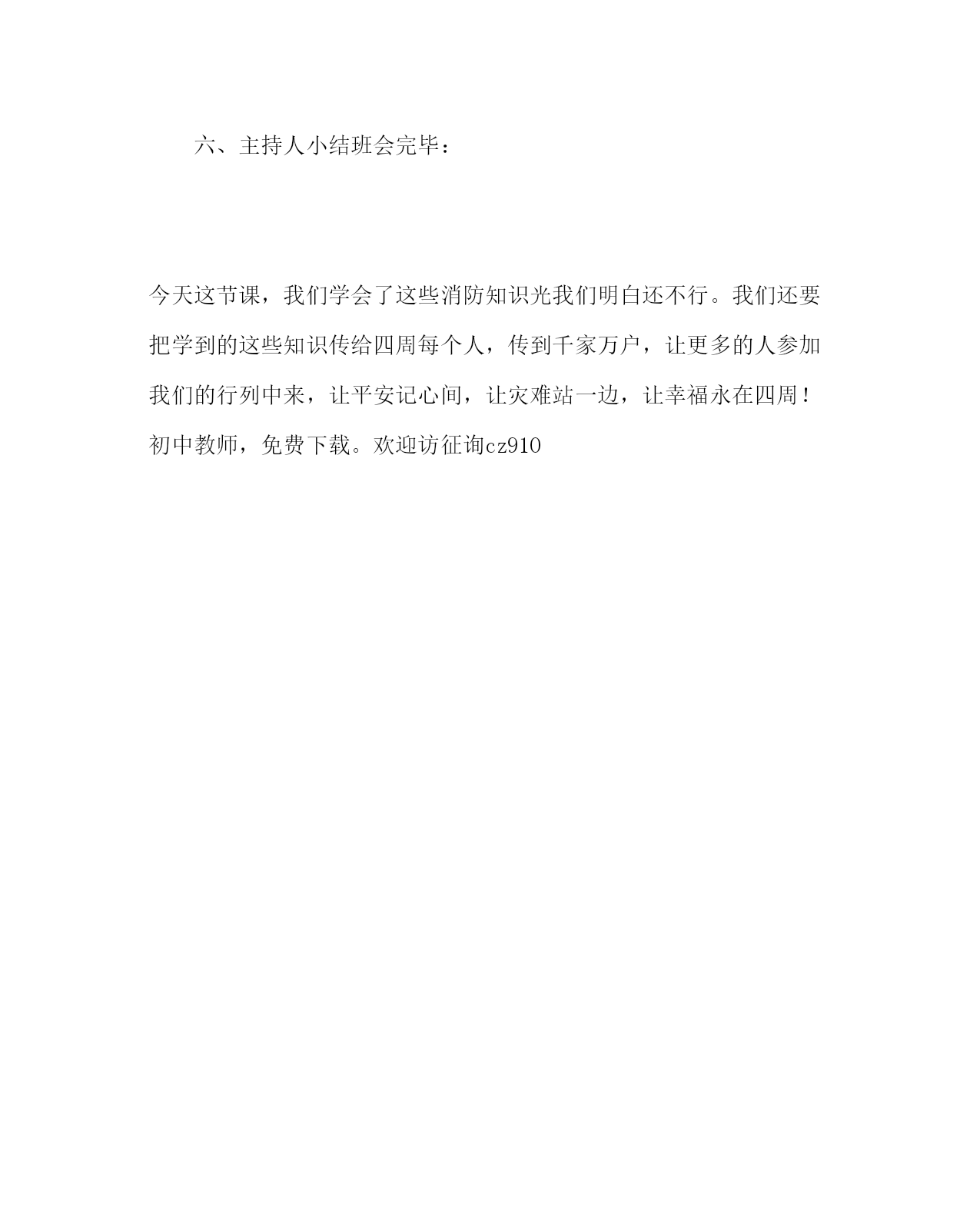 六、主持人小结班会完毕：

今天这节课，我们学会了这些消防知识光我们明白还不行。我们还要把学到的这些知识传给四周每个人，传到千家万户，让更多的人参加我们的行列中来，让平安记心间，让灾难站一边，让幸福永在四周！初中教师，免费下载。欢迎访征询cz910